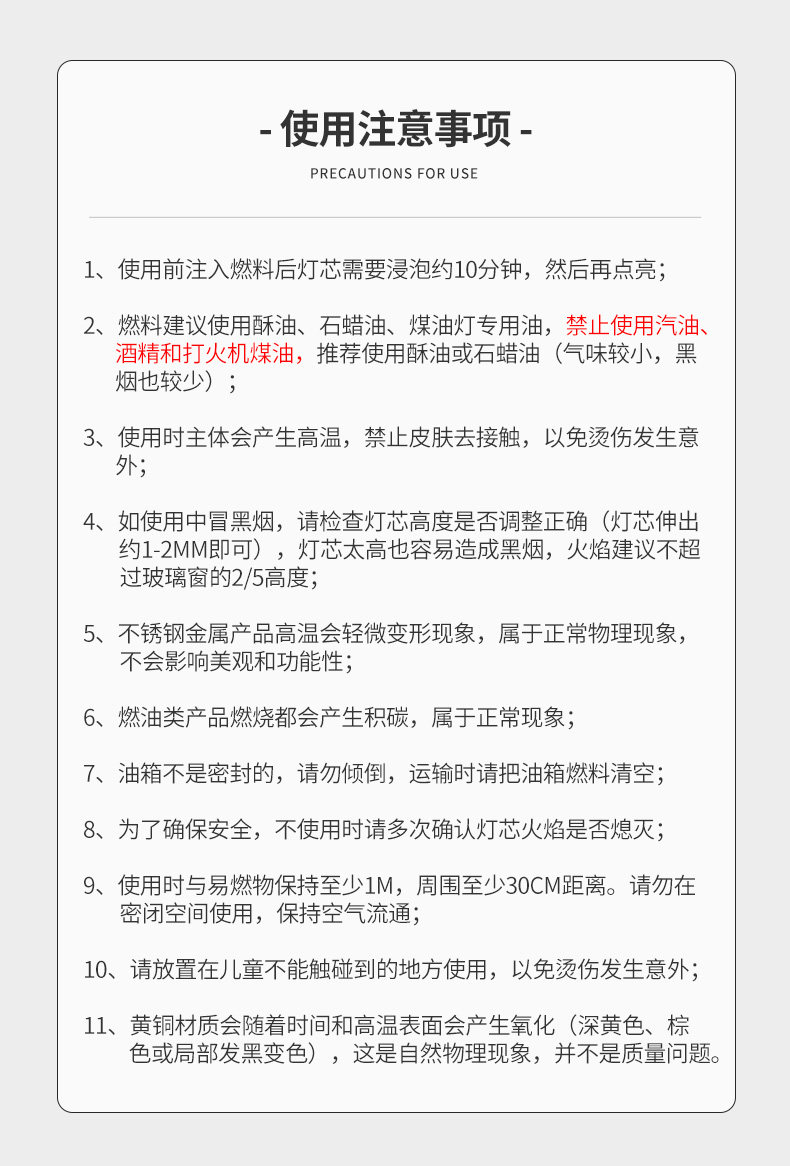 - 使用注意事项 -

PRECAUTIONS FOR USE

1、使用前注入燃料后灯芯需要浸泡约10分钟，然后再点亮；

2、燃料建议使用酥油、石蜡油、煤油灯专用油，禁止使用汽油、酒精和打火机煤油，推荐使用酥油或石蜡油（气味较小，黑烟也较少）；

3、使用时主体会产生高温，禁止皮肤去接触，以免烫伤发生意外；

4、如使用中冒黑烟，请检查灯芯高度是否调整正确（灯芯伸出约1-2MM即可），灯芯太高也容易造成黑烟，火焰建议不超过玻璃窗的2/5高度；

5、不锈钢金属产品高温会轻微变形现象，属于正常物理现象，不会影响美观和功能性；

6、燃油类产品燃烧都会产生积碳，属于正常现象；

7、油箱不是密封的，请勿倾倒，运输时请把油箱燃料清空；

8、为了确保安全，不使用时请多次确认灯芯火焰是否熄灭；

9、使用时与易燃物保持至少1M，周围至少30CM距离。请勿在密闭空间使用，保持空气流通；

10、请放置在儿童不能触碰到的地方使用，以免烫伤发生意外；

11、黄铜材质会随着时间和高温表面会产生氧化（深黄色、棕色或局部发黑变色），这是自然物理现象，并不是质量问题。